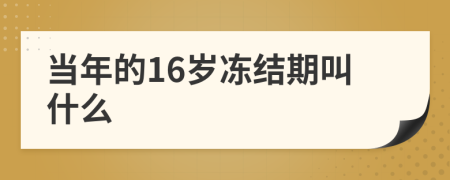 当年的16岁冻结期叫什么